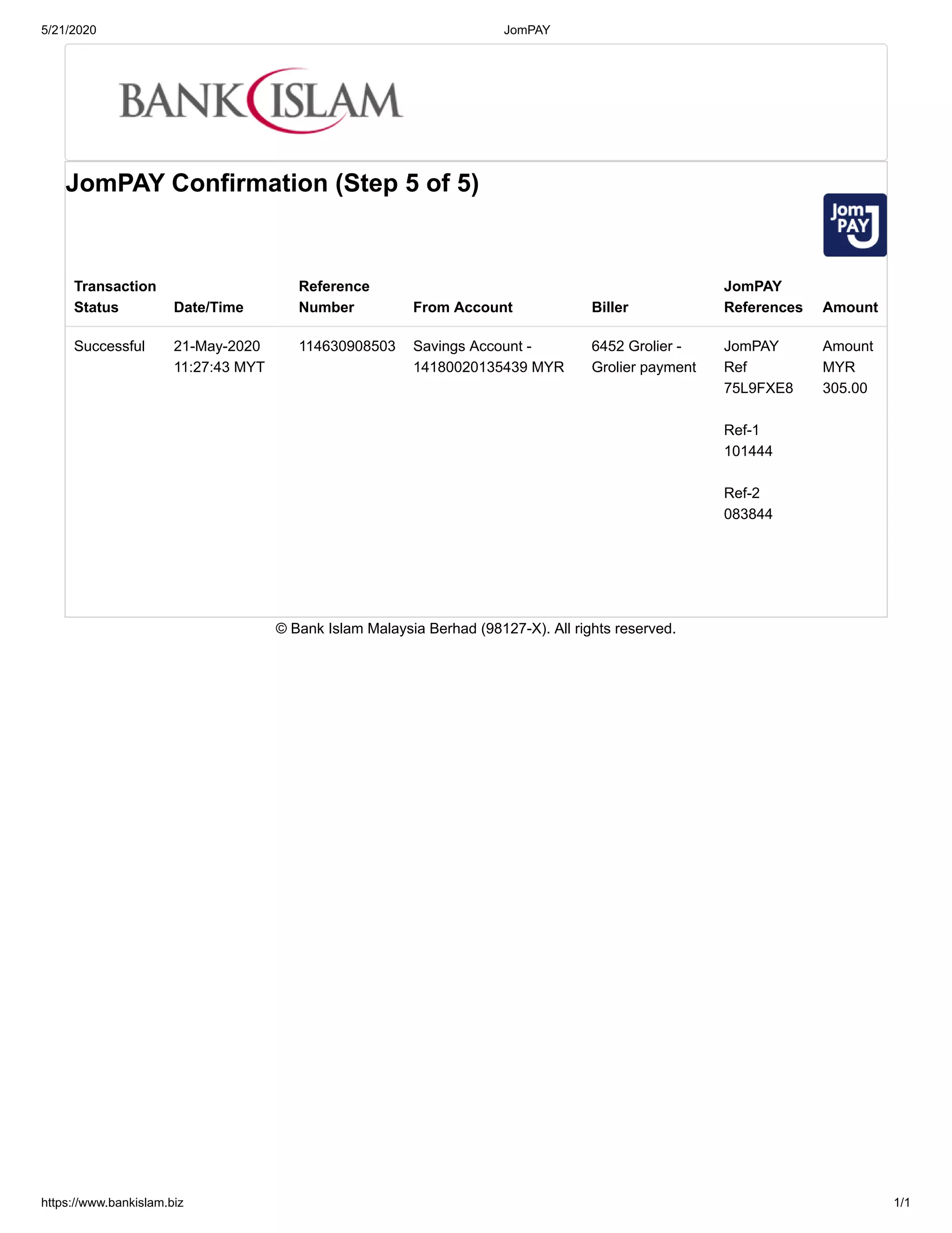 5/21/2020 JomPAY

BANK ISLAM

JomPAY Confirmation (Step 5 of 5)

Jom PAY

| Transaction Status | Date/Time | Reference Number | From Account | Biller | JomPAY References | Amount |
|---|---|---|---|---|---|---|
| Successful | 21-May-2020 11:27:43 MYT | 114630908503 | Savings Account - 14180020135439 MYR | 6452 Grolier - Grolier payment | JomPAY Ref 75L9FXE8 Ref-1 101444 Ref-2 083844 | Amount MYR 305.00 |

© Bank Islam Malaysia Berhad (98127-X). All rights reserved.

https://www.bankislam.biz 1/1